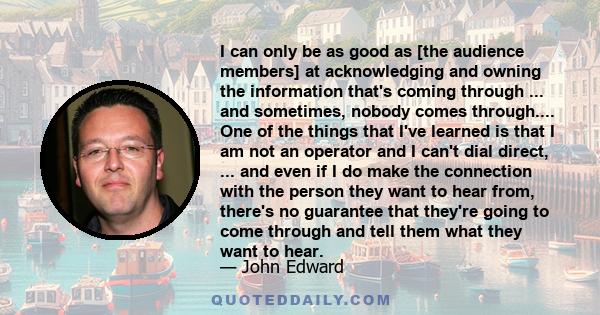 I can only be as good as [the audience members] at acknowledging and owning the information that's coming through ... and sometimes, nobody comes through.... One of the things that I've learned is that I am not an operator and I can't dial direct, ... and even if I do make the connection with the person they want to hear from, there's no guarantee that they're going to come through and tell them what they want to hear.

— John Edward

QUOTEDDAILY.COM